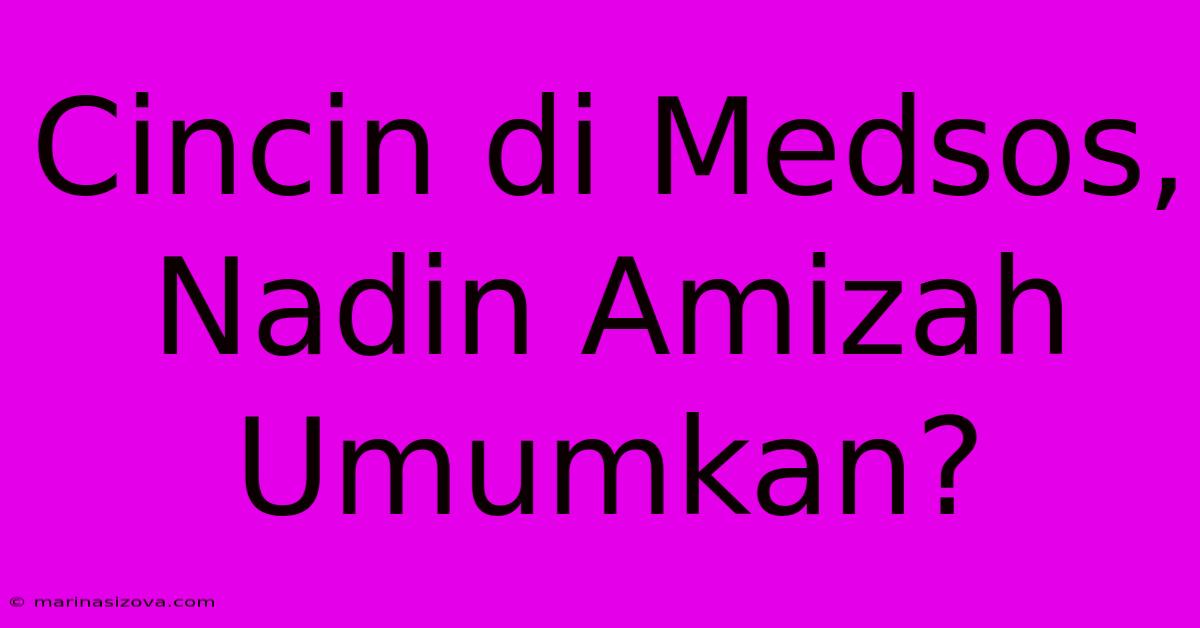 Cincin di Medsos, Nadin Amizah Umumkan?

© marinasizova.com